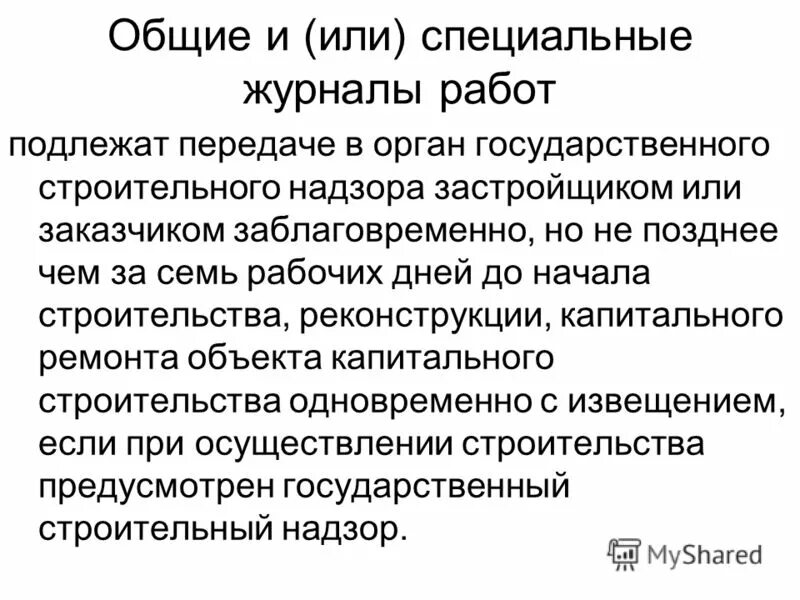 Общие и (или) специальные журналы работ

подлежат передаче в орган государственного строительного надзора застройщиком или заказчиком заблаговременно, но не позднее чем за семь рабочих дней до начала строительства, реконструкции, капитального ремонта объекта капитального строительства одновременно с извещением, если при осуществлении строительства предусмотрен государственный строительный надзор.

MyShared